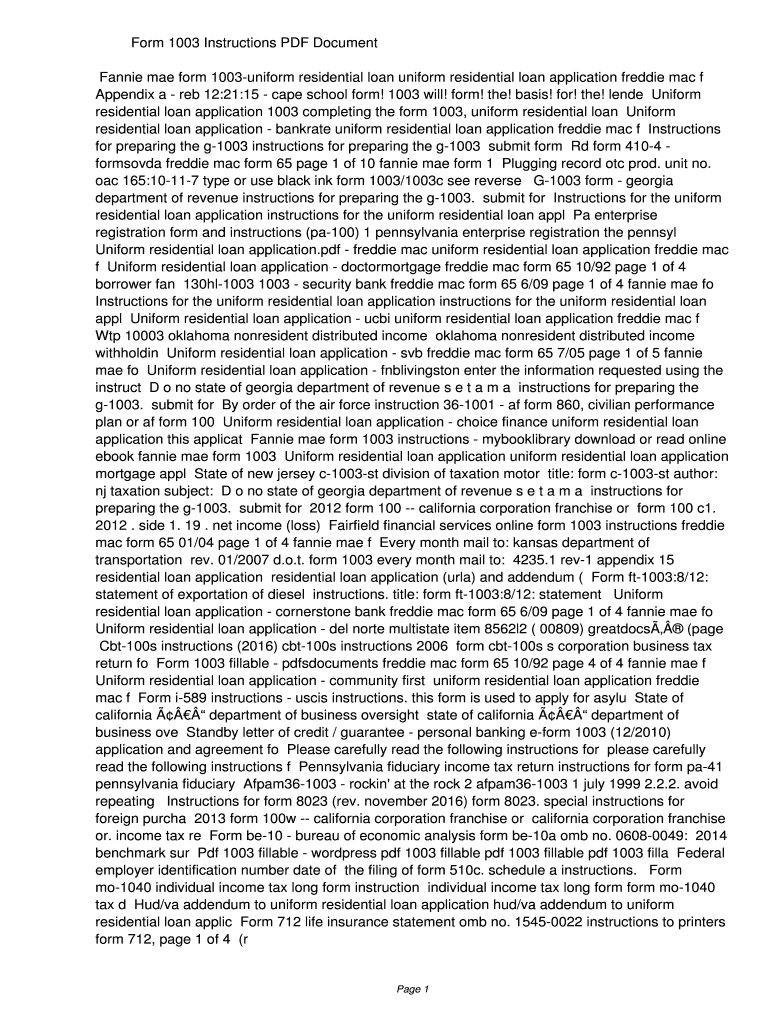 Form 1003 Instructions PDF Document

Fannie mae form 1003-uniform residential loan uniform residential loan application freddie mac f Appendix a - reb 12:21:15 - cape school form! 1003 will! form! the! basis! for! the! lende Uniform residential loan application 1003 completing the form 1003, uniform residential loan Uniform residential loan application - bankrate uniform residential loan application freddie mac f Instructions for preparing the g-1003 instructions for preparing the g-1003 submit form Rd form 410-4 - formsovda freddie mac form 65 page 1 of 10 fannie mae form 1 Plugging record otc prod. unit no. oac 165:10-11-7 type or use black ink form 1003/1003c see reverse G-1003 form - georgia department of revenue instructions for preparing the g-1003. submit for Instructions for the uniform residential loan application instructions for the uniform residential loan appl Pa enterprise registration form and instructions (pa-100) 1 pennsylvania enterprise registration the pennsyl Uniform residential loan application.pdf - freddie mac uniform residential loan application freddie mac f Uniform residential loan application - doctormortgage freddie mac form 65 10/92 page 1 of 4 borrower fan 130hl-1003 1003 - security bank freddie mac form 65 6/09 page 1 of 4 fannie mae fo Instructions for the uniform residential loan application instructions for the uniform residential loan appl Uniform residential loan application - ucbi uniform residential loan application freddie mac f Wtp 10003 oklahoma nonresident distributed income oklahoma nonresident distributed income withholdin Uniform residential loan application - svb freddie mac form 65 7/05 page 1 of 5 fannie mae fo Uniform residential loan application - fnblivingston enter the information requested using the instruct D o no state of georgia department of revenue s e t a m a instructions for preparing the g-1003. submit for By order of the air force instruction 36-1001 - af form 860, civilian performance plan or af form 100 Uniform residential loan application - choice finance uniform residential loan application this applicat Fannie mae form 1003 instructions - mybooklibrary download or read online ebook fannie mae form 1003 Uniform residential loan application uniform residential loan application mortgage appl State of new jersey c-1003-st division of taxation motor title: form c-1003-st author: nj taxation subject: D o no state of georgia department of revenue s e t a m a instructions for preparing the g-1003. submit for 2012 form 100 -- california corporation franchise or form 100 c1. 2012 . side 1. 19 . net income (loss) Fairfield financial services online form 1003 instructions freddie mac form 65 01/04 page 1 of 4 fannie mae f Every month mail to: kansas department of transportation rev. 01/2007 d.o.t. form 1003 every month mail to: 4235.1 rev-1 appendix 15 residential loan application residential loan application (urla) and addendum ( Form ft-1003:8/12: statement of exportation of diesel instructions. title: form ft-1003:8/12: statement Uniform residential loan application - cornerstone bank freddie mac form 65 6/09 page 1 of 4 fannie mae fo Uniform residential loan application - del norte multistate item 8562l2 ( 00809) greatdocsÃ‚Â® (page Cbt-100s instructions (2016) cbt-100s instructions 2006 form cbt-100s s corporation business tax return fo Form 1003 fillable - pdfsdocuments freddie mac form 65 10/92 page 4 of 4 fannie mae f Uniform residential loan application - community first uniform residential loan application freddie mac f Form i-589 instructions - uscis instructions. this form is used to apply for asylu State of california Ã¢Â€Â“ department of business oversight state of california Ã¢Â€Â“ department of business ove Standby letter of credit / guarantee - personal banking e-form 1003 (12/2010) application and agreement fo Please carefully read the following instructions for please carefully read the following instructions f Pennsylvania fiduciary income tax return instructions for form pa-41 pennsylvania fiduciary Afpam36-1003 - rockin' at the rock 2 afpam36-1003 1 july 1999 2.2.2. avoid repeating Instructions for form 8023 (rev. november 2016) form 8023. special instructions for foreign purcha 2013 form 100w -- california corporation franchise or california corporation franchise or. income tax re Form be-10 - bureau of economic analysis form be-10a omb no. 0608-0049: 2014 benchmark sur Pdf 1003 fillable - wordpress pdf 1003 fillable pdf 1003 fillable pdf 1003 filla Federal employer identification number date of the filing of form 510c. schedule a instructions. Form mo-1040 individual income tax long form instruction individual income tax long form form mo-1040 tax d Hud/va addendum to uniform residential loan application hud/va addendum to uniform residential loan applic Form 712 life insurance statement omb no. 1545-0022 instructions to printers form 712, page 1 of 4 (r

Page 1